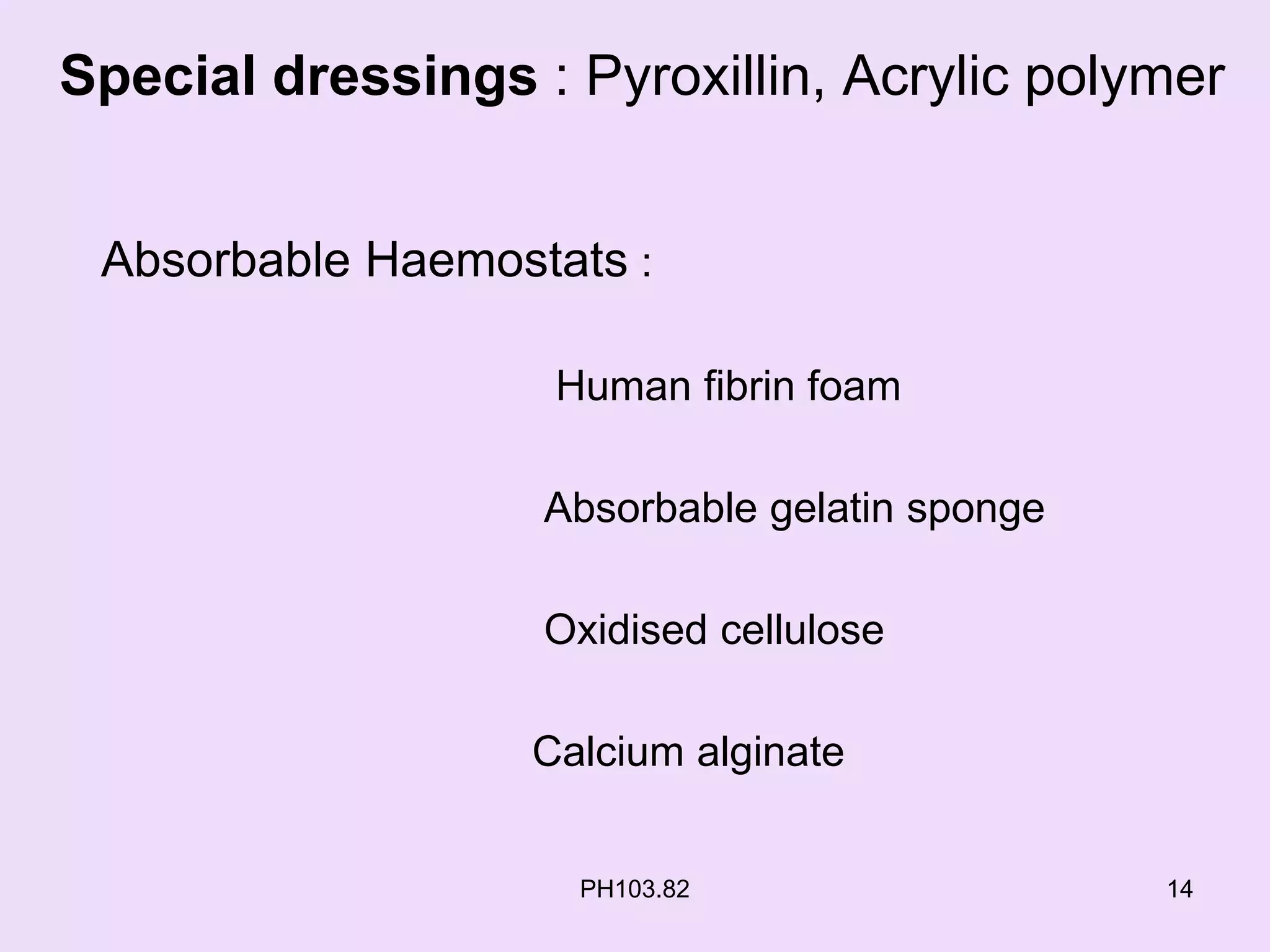 Special dressings : Pyroxillin, Acrylic polymer

Absorbable Haemostats :

Human fibrin foam

Absorbable gelatin sponge

Oxidised cellulose

Calcium alginate

PH103.82

14